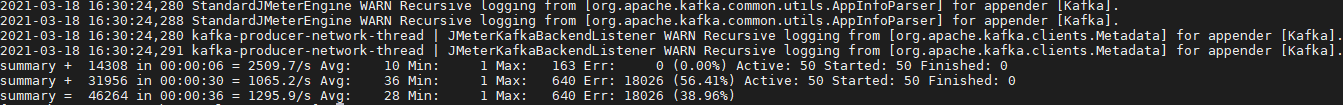 2021-03-18 16:30:24,280 StandardJMeterEngine WARN Recursive logging from [org.apache.kafka.common.utils.AppInfoParser] for appender [Kafka].
2021-03-18 16:30:24,288 StandardJMeterEngine WARN Recursive logging from [org.apache.kafka.common.utils.AppInfoParser] for appender [Kafka].
2021-03-18 16:30:24,288 kafka-producer-network-thread | JMeterKafkaBackendListener WARN Recursive logging from [org.apache.kafka.clients.Metadata] for appender [Kafka].
2021-03-18 16:30:24,291 kafka-producer-network-thread | JMeterKafkaBackendListener WARN Recursive logging from [org.apache.kafka.clients.Metadata] for appender [Kafka].
summary + 14308 in 00:00:06 = 2509.7/s Avg: 10 Min: 1 Max: 163 Err: 0 (0.00%) Active: 50 Started: 50 Finished: 0
summary + 31956 in 00:00:30 = 1065.2/s Avg: 36 Min: 1 Max: 640 Err: 18026 (56.41%) Active: 50 Started: 50 Finished: 0
summary = 46264 in 00:00:36 = 1295.9/s Avg: 28 Min: 1 Max: 640 Err: 18026 (38.96%)